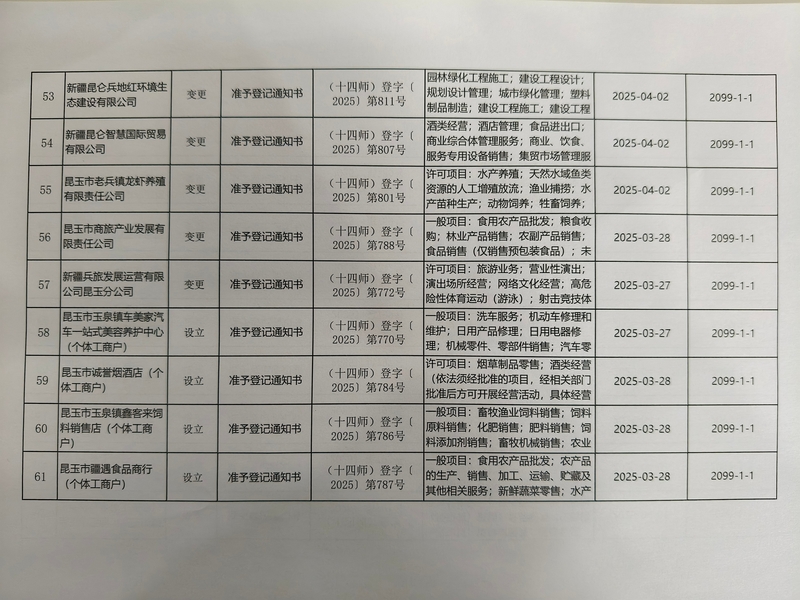 | 53 | 新疆昆仑兵地红环境生态建设有限公司 | 变更 | 准予登记通知书 | （十四师）登字〔2025〕第811号 | 园林绿化工程施工；建设工程设计；规划设计管理；城市绿化管理；塑料制品制造；建设工程施工；建设工程 | 2025-04-02 | 2099-1-1 |
|---|---|---|---|---|---|---|---|
| 54 | 新疆昆仑智慧国际贸易有限公司 | 变更 | 准予登记通知书 | （十四师）登字〔2025〕第807号 | 酒类经营；酒店管理；食品进出口；商业综合体管理服务；商业、饮食、服务专用设备销售；集贸市场管理服 | 2025-04-02 | 2099-1-1 |
| 55 | 昆玉市老兵镇龙虾养殖有限责任公司 | 变更 | 准予登记通知书 | （十四师）登字〔2025〕第801号 | 许可项目：水产养殖；天然水域鱼类资源的人工增殖放流；渔业捕捞；水产苗种生产；动物饲养；牲畜饲养； | 2025-04-02 | 2099-1-1 |
| 56 | 昆玉市商旅产业发展有限责任公司 | 变更 | 准予登记通知书 | （十四师）登字〔2025〕第788号 | 一般项目：食用农产品批发；粮食收购；林业产品销售；农副产品销售；食品销售（仅销售预包装食品）；未 | 2025-03-28 | 2099-1-1 |
| 57 | 新疆兵旅发展运营有限公司昆玉分公司 | 变更 | 准予登记通知书 | （十四师）登字〔2025〕第772号 | 许可项目：旅游业务；营业性演出；演出场所经营；网络文化经营；高危险性体育运动（游泳）；射击竞技体 | 2025-03-27 | 2099-1-1 |
| 58 | 昆玉市玉泉镇车美家汽车一站式美容养护中心（个体工商户） | 设立 | 准予登记通知书 | （十四师）登字〔2025〕第770号 | 一般项目：洗车服务；机动车修理和维护；日用产品修理；日用电器修理；机械零件、零部件销售；汽车零 | 2025-03-27 | 2099-1-1 |
| 59 | 昆玉市诚誉烟酒店（个体工商户） | 设立 | 准予登记通知书 | （十四师）登字〔2025〕第784号 | 许可项目：烟草制品零售；酒类经营（依法须经批准的项目，经相关部门批准后方可开展经营活动，具体经营 | 2025-03-28 | 2099-1-1 |
| 60 | 昆玉市玉泉镇鑫客来饲料销售店（个体工商户） | 设立 | 准予登记通知书 | （十四师）登字〔2025〕第786号 | 一般项目：畜牧渔业饲料销售；饲料原料销售；化肥销售；肥料销售；饲料添加剂销售；畜牧机械销售；农业 | 2025-03-28 | 2099-1-1 |
| 61 | 昆玉市疆遇食品商行（个体工商户） | 设立 | 准予登记通知书 | （十四师）登字〔2025〕第787号 | 一般项目：食用农产品批发；农产品的生产、销售、加工、运输、贮藏及其他相关服务；新鲜蔬菜零售；水产 | 2025-03-28 | 2099-1-1 |